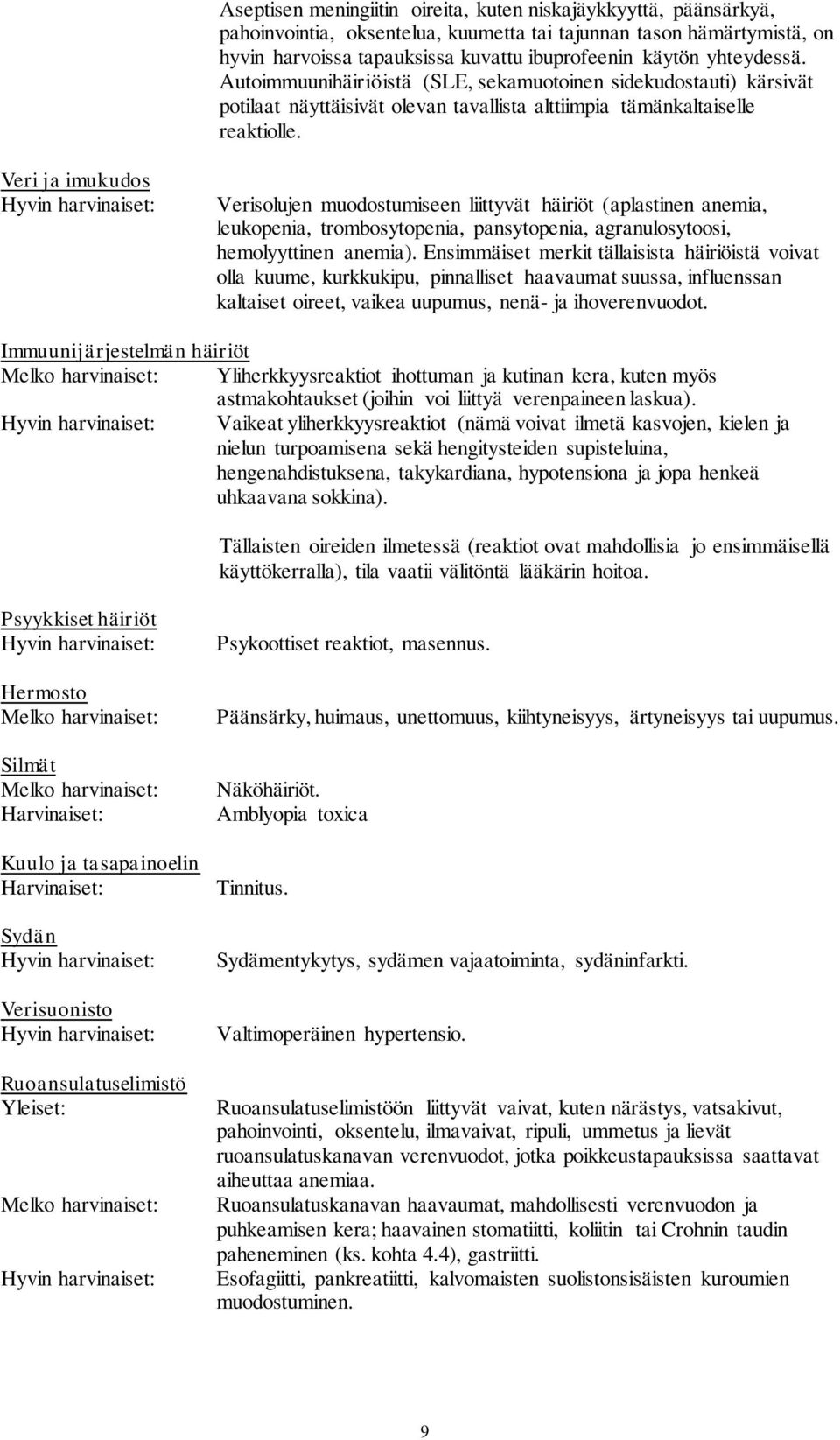 Aseptisen meningiitin oireita, kuten niskajäykkyyttä, päänsärkyä, pahoinvointia, oksentelua, kuumetta tai tajunnan tason hämärtymistä, on hyvin harvoissa tapauksissa kuvattu ibuprofeenin käytön yhteydessä. Autoimmuunihäiriöistä (SLE, sekamuotoinen sidekudostauti) kärsivät potilaat näyttäisivät olevan tavallista alttiimpia tämänkaltaiselle reaktiolle.

Veri ja imukudos
Hyvin harvinaiset: Verisolujen muodostumiseen liittyvät häiriöt (aplastinen anemia, leukopenia, trombosytopenia, pansytopenia, agranulosytoosi, hemolyyttinen anemia). Ensimmäiset merkit tällaisista häiriöistä voivat olla kuume, kurkkukipu, pinnalliset haavaumat suussa, influenssan kaltaiset oireet, vaikea uupumus, nenä- ja ihoverenvuodot.

Immuunijärjestelmän häiriöt
Melko harvinaiset: Yliherkkyysreaktiot ihottuman ja kutinan kera, kuten myös astmakohtaukset (joihin voi liittyä verenpaineen laskua).
Hyvin harvinaiset: Vaikeat yliherkkyysreaktiot (nämä voivat ilmetä kasvojen, kielen ja nielun turpoamisena sekä hengitysteiden supisteluina, hengenahdistuksena, takykardiana, hypotensiona ja jopa henkeä uhkaavana sokkina).

Tällaisten oireiden ilmetessä (reaktiot ovat mahdollisia jo ensimmäisellä käyttökerralla), tila vaatii välitöntä lääkärin hoitoa.

Psyykkiset häiriöt
Hyvin harvinaiset: Psykoottiset reaktiot, masennus.

Hermosto
Melko harvinaiset: Päänsärky, huimaus, unettomuus, kiihtyneisyys, ärtyneisyys tai uupumus.

Silmät
Melko harvinaiset: Näköhäiriöt.
Harvinaiset: Amblyopia toxica

Kuulo ja tasapainoelin
Harvinaiset: Tinnitus.

Sydän
Hyvin harvinaiset: Sydämentykytys, sydämen vajaatoiminta, sydäninfarkti.

Verisuonisto
Hyvin harvinaiset: Valtimoperäinen hypertensio.

Ruoansulatuselimistö
Yleiset: Ruoansulatuselimistöön liittyvät vaivat, kuten närästys, vatsakivut, pahoinvointi, oksentelu, ilmavaivat, ripuli, ummetus ja lievät ruoansulatuskanavan verenvuodot, jotka poikkeustapauksissa saattavat aiheuttaa anemiaa.
Melko harvinaiset: Ruoansulatuskanavan haavaumat, mahdollisesti verenvuodon ja puhkeamisen kera; haavainen stomatiitti, koliitin tai Crohnin taudin paheneminen (ks. kohta 4.4), gastriitti.
Hyvin harvinaiset: Esofagiitti, pankreatiitti, kalvomaisten suolistonsisäisten kuroumien muodostuminen.

9